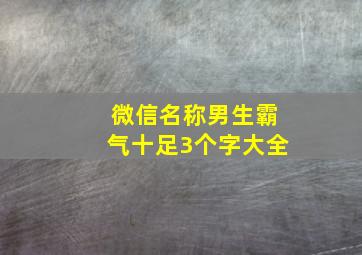 微信名称男生霸气十足3个字大全